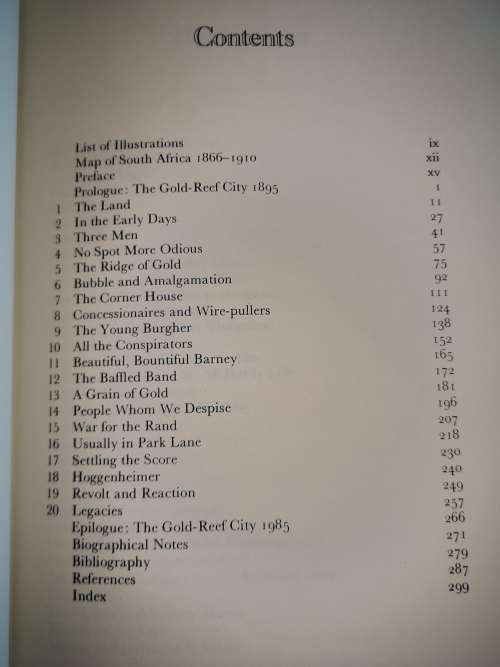 Contents

| | | |
|---|---|---|
| | List of Illustrations | ix |
| | Map of South Africa 1866–1910 | xii |
| | Preface | xv |
| | Prologue: The Gold-Reef City 1895 | 1 |
| 1 | The Land | 11 |
| 2 | In the Early Days | 27 |
| 3 | Three Men | 41 |
| 4 | No Spot More Odious | 57 |
| 5 | The Ridge of Gold | 75 |
| 6 | Bubble and Amalgamation | 92 |
| 7 | The Corner House | 111 |
| 8 | Concessionaires and Wire-pullers | 124 |
| 9 | The Young Burgher | 138 |
| 10 | All the Conspirators | 152 |
| 11 | Beautiful, Bountiful Barney | 165 |
| 12 | The Baffled Band | 172 |
| 13 | A Grain of Gold | 181 |
| 14 | People Whom We Despise | 196 |
| 15 | War for the Rand | 207 |
| 16 | Usually in Park Lane | 218 |
| 17 | Settling the Score | 230 |
| 18 | Hoggenheimer | 240 |
| 19 | Revolt and Reaction | 249 |
| 20 | Legacies | 257 |
| | Epilogue: The Gold-Reef City 1985 | 266 |
| | Biographical Notes | 271 |
| | Bibliography | 279 |
| | References | 287 |
| | Index | 299 |